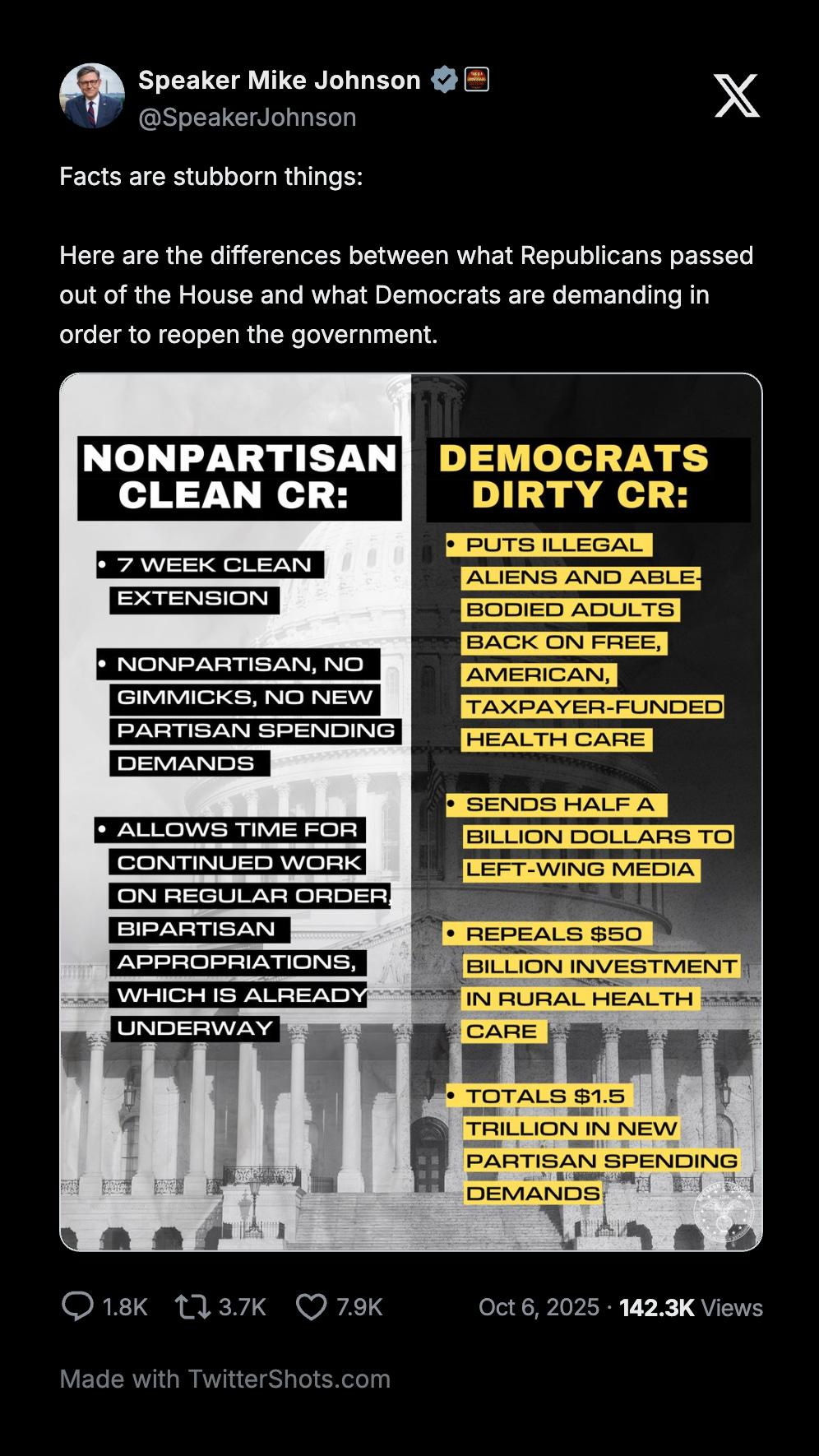 Speaker Mike Johnson
@SpeakerJohnson

Facts are stubborn things:

Here are the differences between what Republicans passed out of the House and what Democrats are demanding in order to reopen the government.

NONPARTISAN CLEAN CR:

• 7 WEEK CLEAN EXTENSION

• NONPARTISAN, NO GIMMICKS, NO NEW PARTISAN SPENDING DEMANDS

• ALLOWS TIME FOR CONTINUED WORK ON REGULAR ORDER, BIPARTISAN APPROPRIATIONS, WHICH IS ALREADY UNDERWAY

DEMOCRATS DIRTY CR:

• PUTS ILLEGAL ALIENS AND ABLE-BODIED ADULTS BACK ON FREE, AMERICAN, TAXPAYER-FUNDED HEALTH CARE

• SENDS HALF A BILLION DOLLARS TO LEFT-WING MEDIA

• REPEALS $50 BILLION INVESTMENT IN RURAL HEALTH CARE

• TOTALS $1.5 TRILLION IN NEW PARTISAN SPENDING DEMANDS

1.8K 3.7K 7.9K Oct 6, 2025 · 142.3K Views

Made with TwitterShots.com